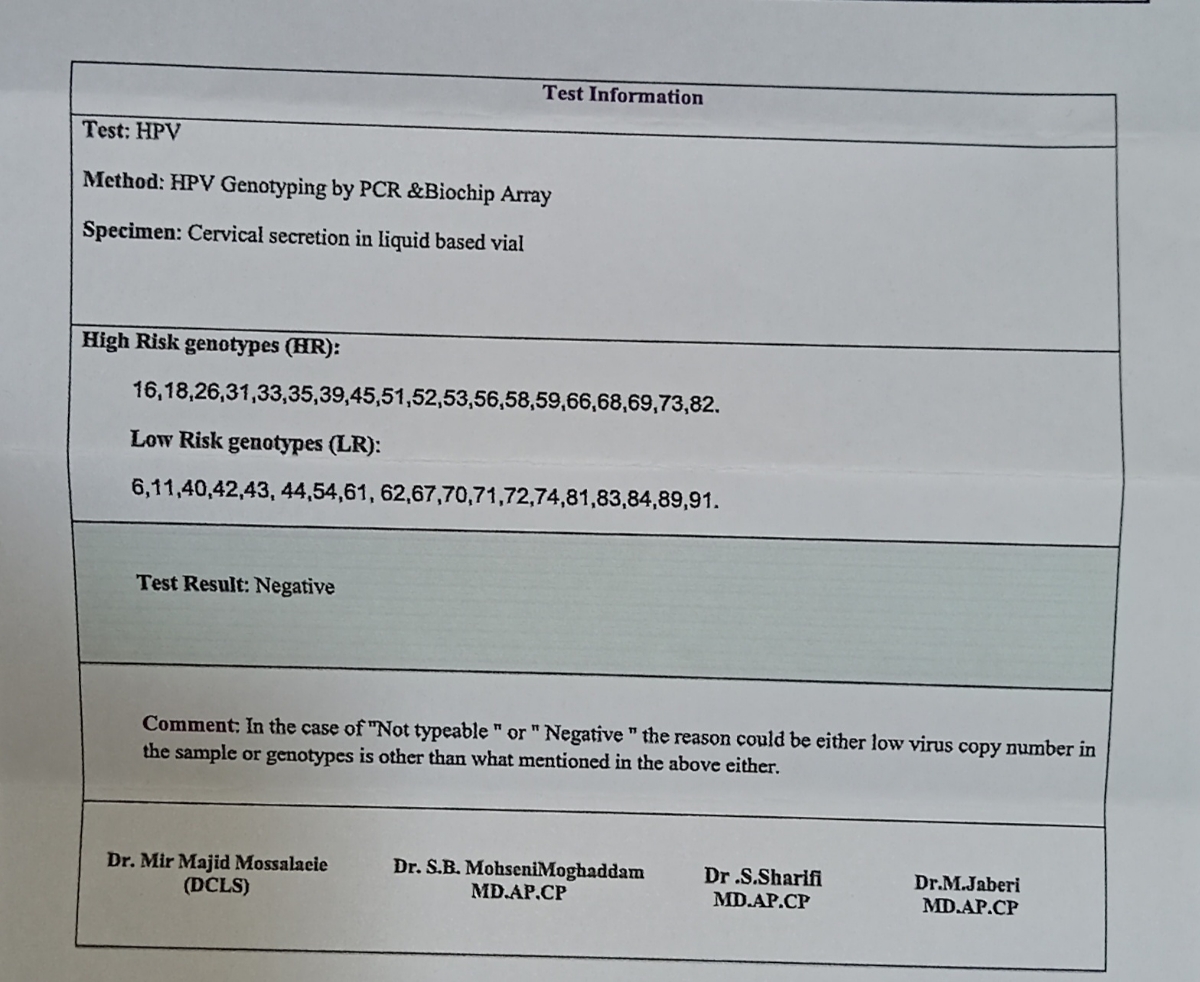 Test Information

Test: HPV

Method: HPV Genotyping by PCR &Biochip Array

Specimen: Cervical secretion in liquid based vial

High Risk genotypes (HR):

16,18,26,31,33,35,39,45,51,52,53,56,58,59,66,68,69,73,82.

Low Risk genotypes (LR):

6,11,40,42,43, 44,54,61, 62,67,70,71,72,74,81,83,84,89,91.

Test Result: Negative

Comment: In the case of "Not typeable " or " Negative " the reason could be either low virus copy number in the sample or genotypes is other than what mentioned in the above either.

Dr. Mir Majid Mossalaeie (DCLS)

Dr. S.B. MohseniMoghaddam MD.AP.CP

Dr .S.Sharifi MD.AP.CP

Dr.M.Jaberi MD.AP.CP